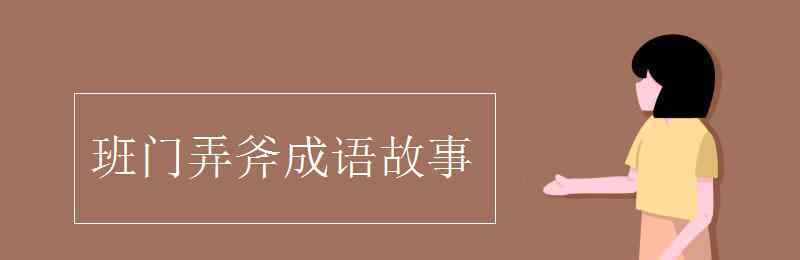 班门弄斧成语故事